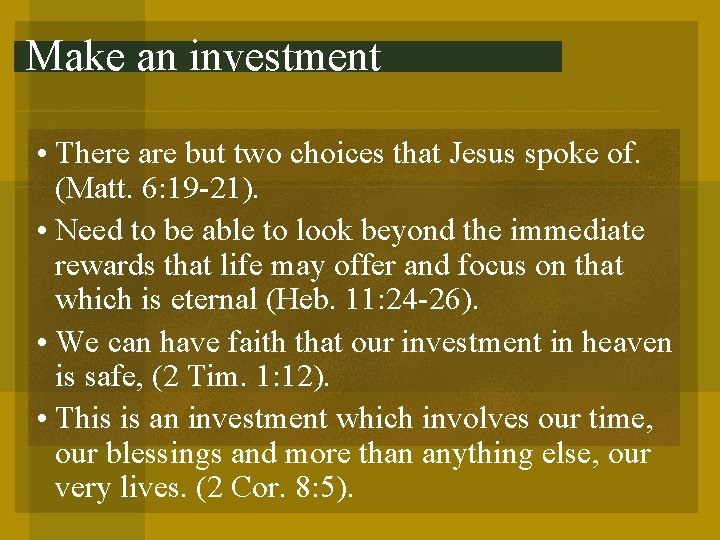 Make an investment

• There are but two choices that Jesus spoke of. (Matt. 6:19-21).
• Need to be able to look beyond the immediate rewards that life may offer and focus on that which is eternal (Heb. 11:24-26).
• We can have faith that our investment in heaven is safe, (2 Tim. 1:12).
• This is an investment which involves our time, our blessings and more than anything else, our very lives. (2 Cor. 8:5).